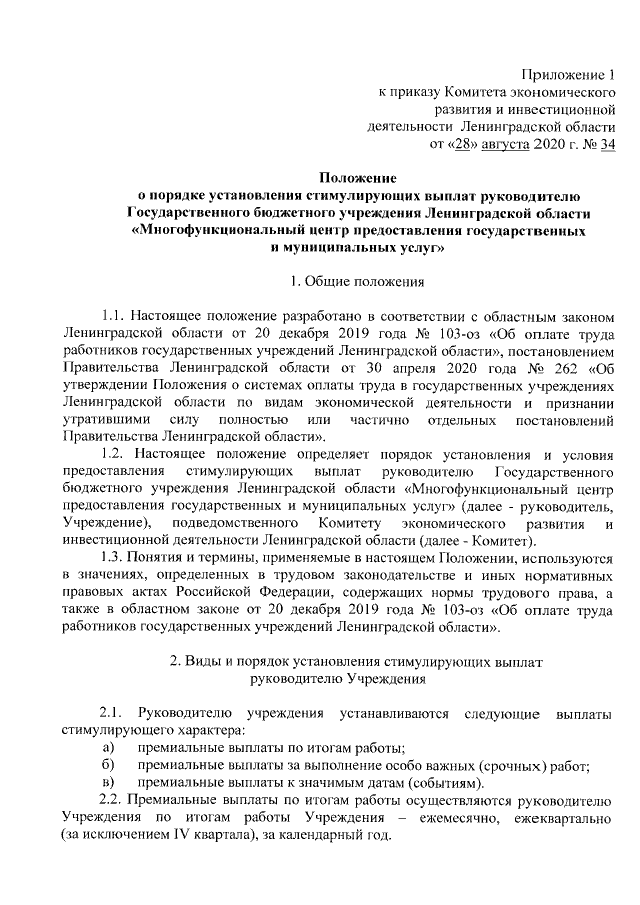 Приложение 1
к приказу Комитета экономического
развития и инвестиционной
деятельности Ленинградской области
от «28» августа 2020 г. № 34

Положение
о порядке установления стимулирующих выплат руководителю
Государственного бюджетного учреждения Ленинградской области
«Многофункциональный центр предоставления государственных
и муниципальных услуг»

1. Общие положения

1.1. Настоящее положение разработано в соответствии с областным законом Ленинградской области от 20 декабря 2019 года № 103-оз «Об оплате труда работников государственных учреждений Ленинградской области», постановлением Правительства Ленинградской области от 30 апреля 2020 года № 262 «Об утверждении Положения о системах оплаты труда в государственных учреждениях Ленинградской области по видам экономической деятельности и признании утратившими силу полностью или частично отдельных постановлений Правительства Ленинградской области».

1.2. Настоящее положение определяет порядок установления и условия предоставления стимулирующих выплат руководителю Государственного бюджетного учреждения Ленинградской области «Многофункциональный центр предоставления государственных и муниципальных услуг» (далее - руководитель, Учреждение), подведомственного Комитету экономического развития и инвестиционной деятельности Ленинградской области (далее - Комитет).

1.3. Понятия и термины, применяемые в настоящем Положении, используются в значениях, определенных в трудовом законодательстве и иных нормативных правовых актах Российской Федерации, содержащих нормы трудового права, а также в областном законе от 20 декабря 2019 года № 103-оз «Об оплате труда работников государственных учреждений Ленинградской области».

2. Виды и порядок установления стимулирующих выплат
руководителю Учреждения

2.1. Руководителю учреждения устанавливаются следующие выплаты стимулирующего характера:
а) премиальные выплаты по итогам работы;
б) премиальные выплаты за выполнение особо важных (срочных) работ;
в) премиальные выплаты к значимым датам (событиям).

2.2. Премиальные выплаты по итогам работы осуществляются руководителю Учреждения по итогам работы Учреждения – ежемесячно, ежеквартально (за исключением IV квартала), за календарный год.